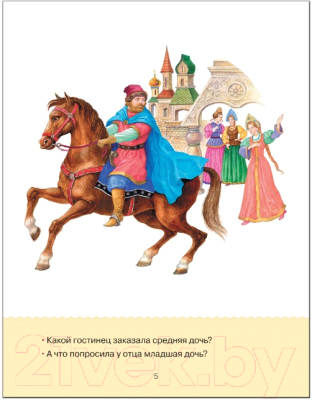 • Какой гостинец заказала средняя дочь?
• А что попросила у отца младшая дочь?

21vek.by

5